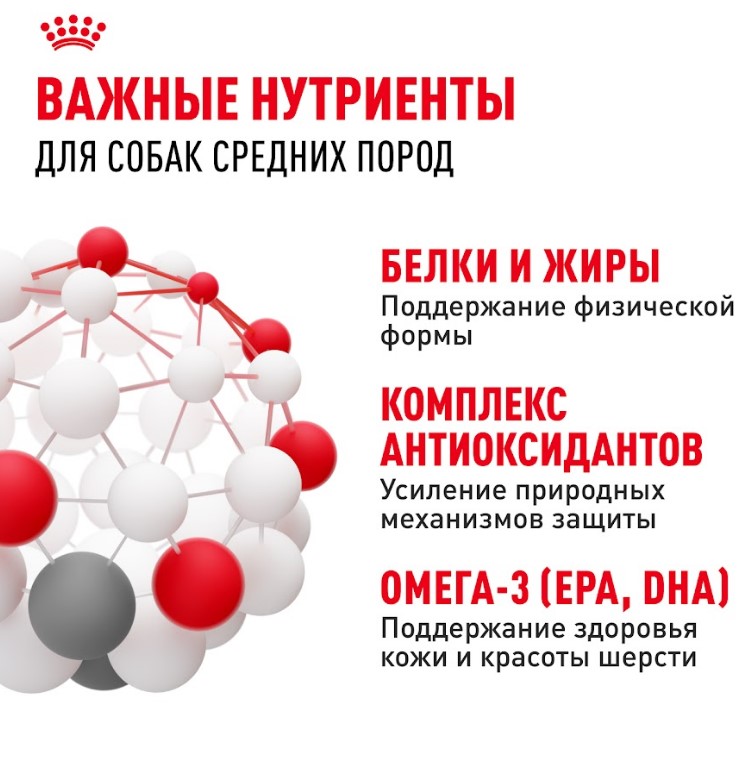 ВАЖНЫЕ НУТРИЕНТЫ
ДЛЯ СОБАК СРЕДНИХ ПОРОД

БЕЛКИ И ЖИРЫ
Поддержание физической формы

КОМПЛЕКС АНТИОКСИДАНТОВ
Усиление природных механизмов защиты

ОМЕГА-3 (EPA, DHA)
Поддержание здоровья кожи и красоты шерсти